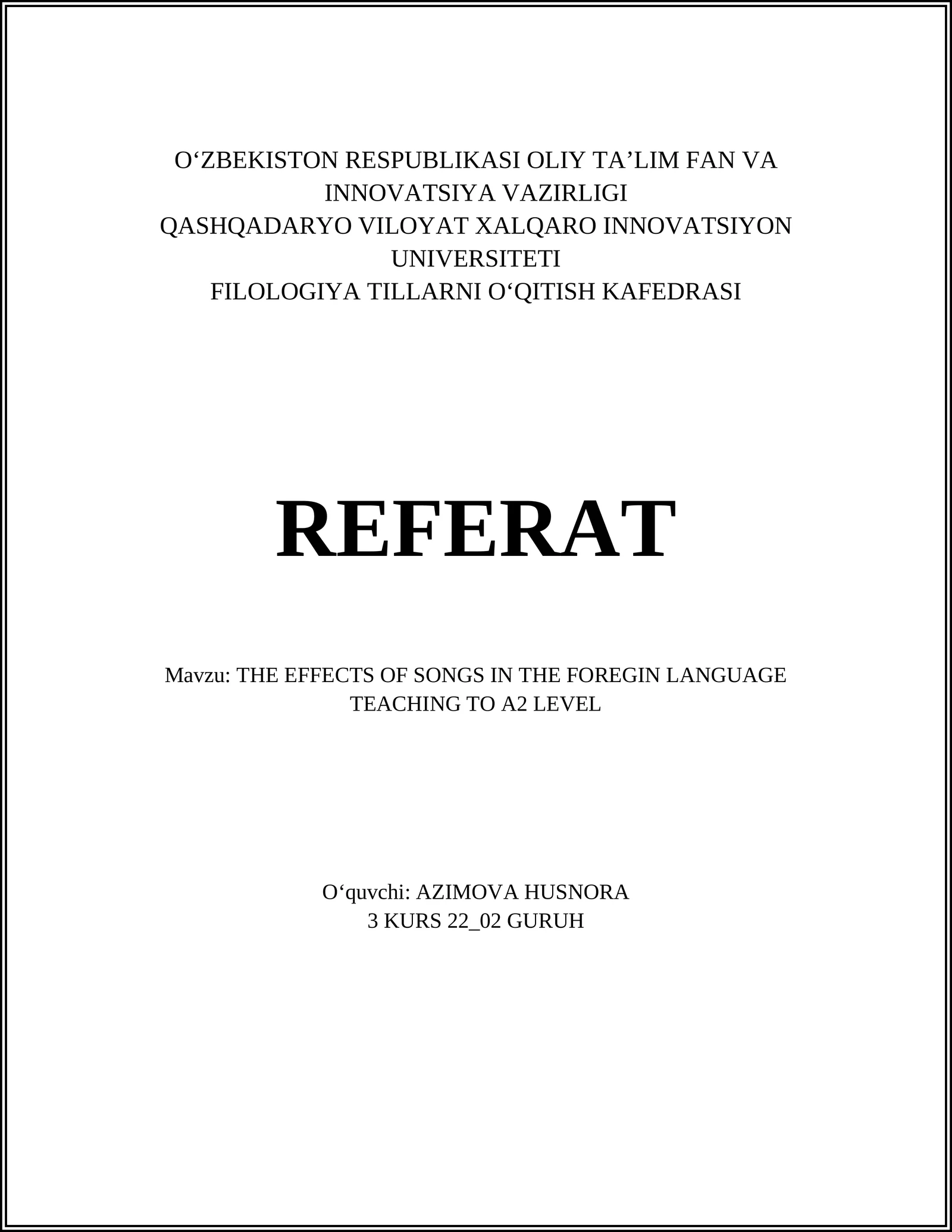 O‘ZBEKISTON RESPUBLIKASI OLIY TA’LIM FAN VA INNOVATSIYA VAZIRLIGI
QASHQADARYO VILOYAT XALQARO INNOVATSIYON UNIVERSITETI
FILOLOGIYA TILLARNI O‘QITISH KAFEDRASI

REFERAT

Mavzu: THE EFFECTS OF SONGS IN THE FOREGIN LANGUAGE TEACHING TO A2 LEVEL

O‘quvchi: AZIMOVA HUSNORA
3 KURS 22_02 GURUH